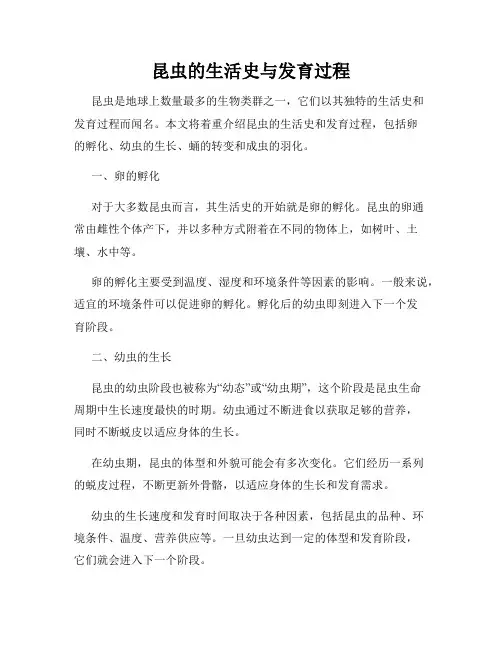 昆虫的生活史与发育过程

昆虫是地球上数量最多的生物类群之一，它们以其独特的生活史和发育过程而闻名。本文将着重介绍昆虫的生活史和发育过程，包括卵的孵化、幼虫的生长、蛹的转变和成虫的羽化。

一、卵的孵化

对于大多数昆虫而言，其生活史的开始就是卵的孵化。昆虫的卵通常由雌性个体产下，并以多种方式附着在不同的物体上，如树叶、土壤、水中等。

卵的孵化主要受到温度、湿度和环境条件等因素的影响。一般来说，适宜的环境条件可以促进卵的孵化。孵化后的幼虫即刻进入下一个发育阶段。

二、幼虫的生长

昆虫的幼虫阶段也被称为“幼态”或“幼虫期”，这个阶段是昆虫生命周期中生长速度最快的时期。幼虫通过不断进食以获取足够的营养，同时不断蜕皮以适应身体的生长。

在幼虫期，昆虫的体型和外貌可能会有多次变化。它们经历一系列的蜕皮过程，不断更新外骨骼，以适应身体的生长和发育需求。

幼虫的生长速度和发育时间取决于各种因素，包括昆虫的品种、环境条件、温度、营养供应等。一旦幼虫达到一定的体型和发育阶段，它们就会进入下一个阶段。